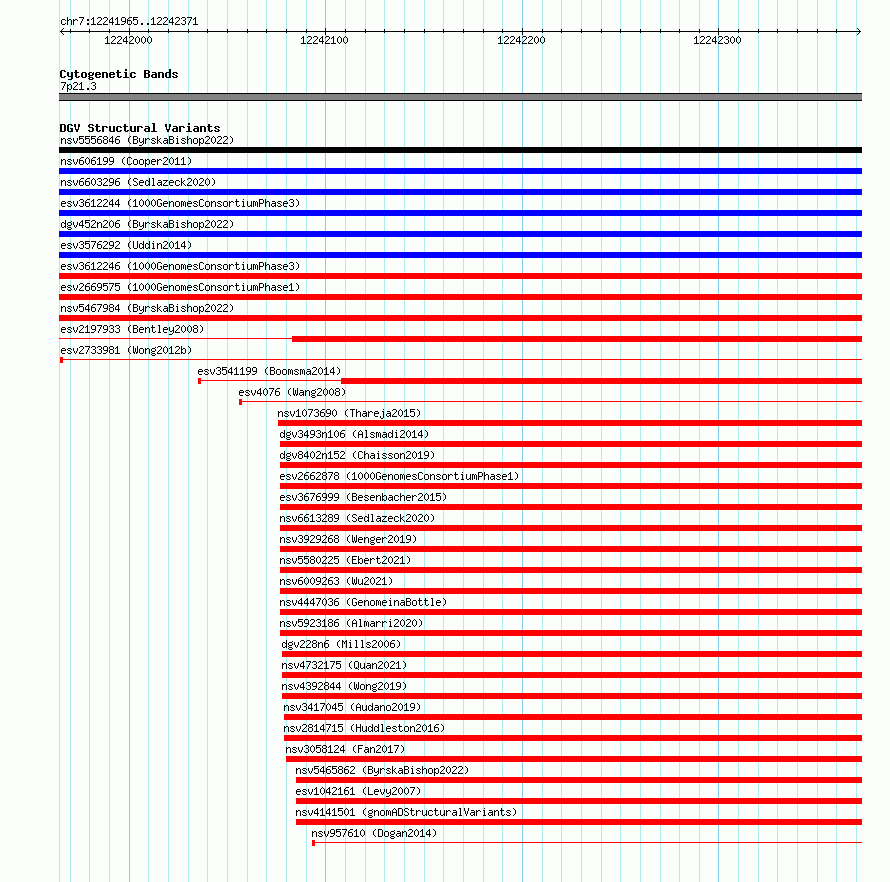 chr7:12241965..12242371

12242000 12242100 12242200 12242300

Cytogenetic Bands
7p21.3

DGV Structural Variants
nsv5556846 (ByrskaBishop2022)
nsv606199 (Cooper2011)
nsv6603296 (Sedlazeck2020)
esv3612244 (1000GenomesConsortiumPhase3)
dgv452n206 (ByrskaBishop2022)
esv3576292 (Uddin2014)
esv3612246 (1000GenomesConsortiumPhase3)
esv2669575 (1000GenomesConsortiumPhase1)
nsv5467984 (ByrskaBishop2022)
esv2197933 (Bentley2008)
esv2733981 (Wong2012b)
esv3541199 (Boomsma2014)
esv4076 (Wang2008)
nsv1073690 (Thareja2015)
dgv3493n106 (Alsmadi2014)
dgv8402n152 (Chaisson2019)
esv2662878 (1000GenomesConsortiumPhase1)
esv3676999 (Besenbacher2015)
nsv6613289 (Sedlazeck2020)
nsv3929268 (Wenger2019)
nsv5580225 (Ebert2021)
nsv6009263 (Wu2021)
nsv4447036 (GenomeinaBottle)
nsv5923186 (Almarri2020)
dgv228n6 (Mills2006)
nsv4732175 (Quan2021)
nsv4392844 (Wong2019)
nsv3417045 (Audano2019)
nsv2814715 (Huddleston2016)
nsv3058124 (Fan2017)
nsv5465862 (ByrskaBishop2022)
esv1042161 (Levy2007)
nsv4141501 (gnomADStructuralVariants)
nsv957610 (Dogan2014)